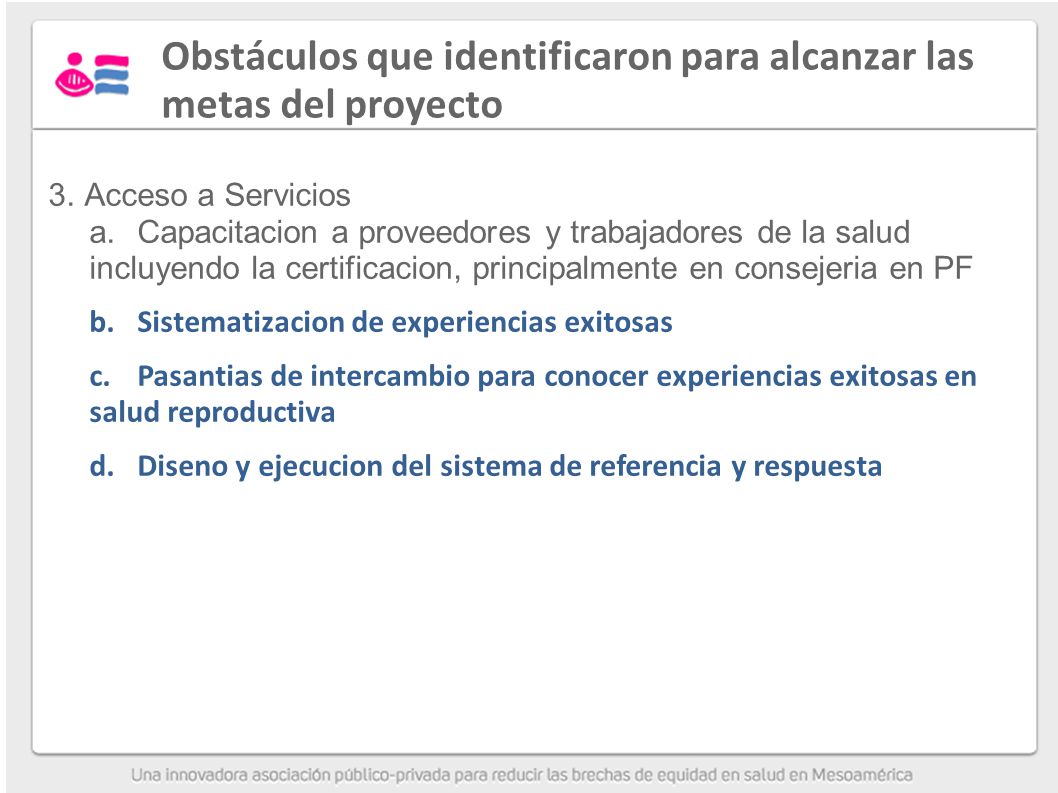 Obstáculos que identificaron para alcanzar las metas del proyecto

3. Acceso a Servicios

a. Capacitacion a proveedores y trabajadores de la salud incluyendo la certificacion, principalmente en consejeria en PF

b. Sistematizacion de experiencias exitosas

c. Pasantias de intercambio para conocer experiencias exitosas en salud reproductiva

d. Diseno y ejecucion del sistema de referencia y respuesta

Una innovadora asociación público-privada para reducir las brechas de equidad en salud en Mesoamérica